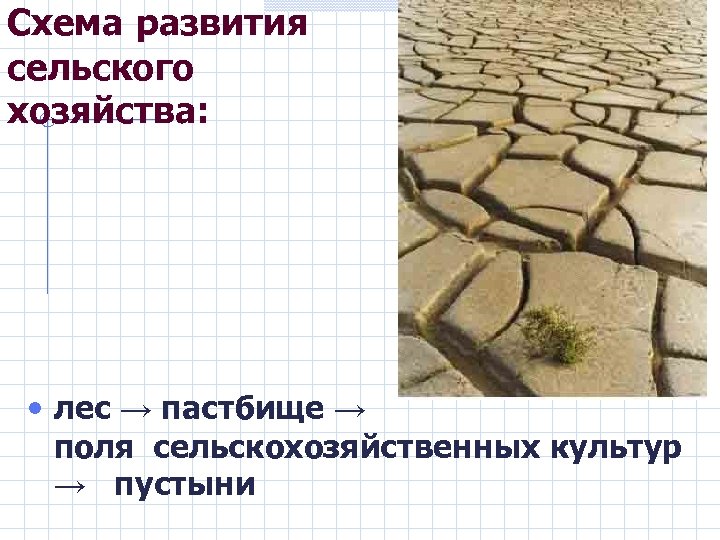 Схема развития сельского хозяйства:

• лес → пастбище → поля сельскохозяйственных культур → пустыни